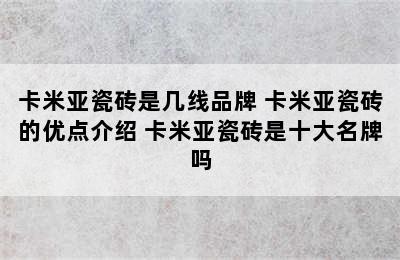 卡米亚瓷砖是几线品牌 卡米亚瓷砖的优点介绍 卡米亚瓷砖是十大名牌吗